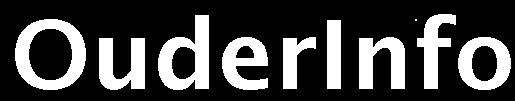 OuderInfo